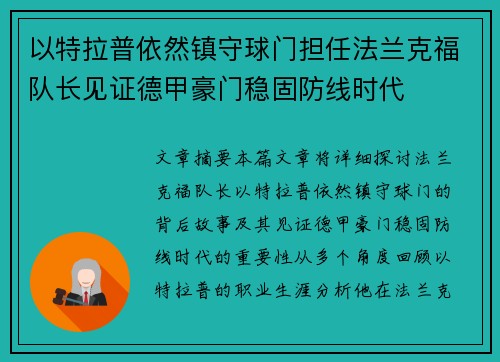 以特拉普依然镇守球门担任法兰克福队长见证德甲豪门稳固防线时代

文章摘要本篇文章将详细探讨法兰克福队长以特拉普依然镇守球门的背后故事及其见证德甲豪门稳固防线时代的重要性从多个角度回顾以特拉普的职业生涯分析他在法兰克